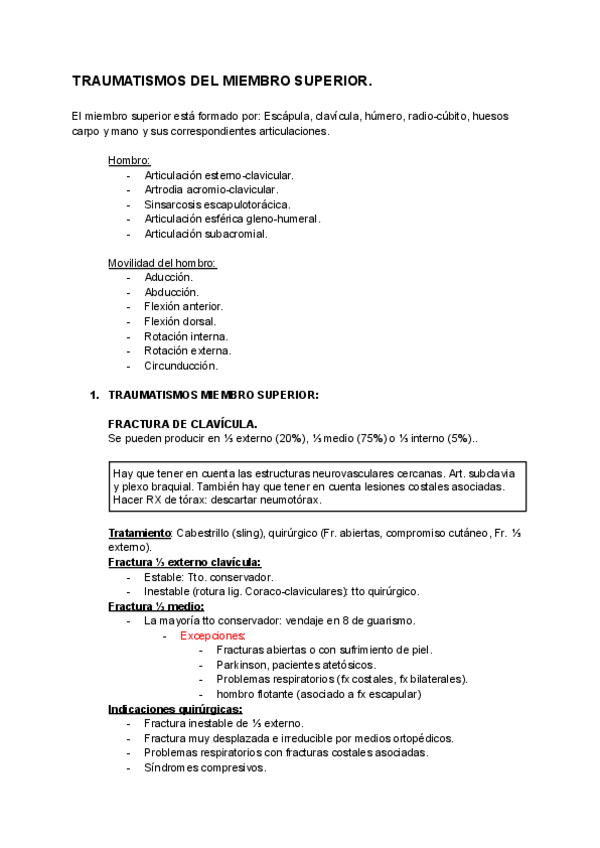 TRAUMATISMOS DEL MIEMBRO SUPERIOR.

El miembro superior está formado por: Escápula, clavícula, húmero, radio-cúbito, huesos carpo y mano y sus correspondientes articulaciones.

Hombro:
- Articulación esterno-clavicular.
- Artrodia acromio-clavicular.
- Sinsarcosis escapulotorácica.
- Articulación esférica gleno-humeral.
- Articulación subacromial.

Movilidad del hombro:
- Aducción.
- Abducción.
- Flexión anterior.
- Flexión dorsal.
- Rotación interna.
- Rotación externa.
- Circunducción.

1. TRAUMATISMOS MIEMBRO SUPERIOR:

FRACTURA DE CLAVÍCULA.
Se pueden producir en ⅓ externo (20%), ⅓ medio (75%) o ⅓ interno (5%)..

Hay que tener en cuenta las estructuras neurovasculares cercanas. Art. subclavia y plexo braquial. También hay que tener en cuenta lesiones costales asociadas. Hacer RX de tórax: descartar neumotórax.

Tratamiento: Cabestrillo (sling), quirúrgico (Fr. abiertas, compromiso cutáneo, Fr. ⅓ externo).
Fractura ⅓ externo clavícula:
- Estable: Tto. conservador.
- Inestable (rotura lig. Coraco-claviculares): tto quirúrgico.
Fractura ⅓ medio:
- La mayoría tto conservador: vendaje en 8 de guarismo.
- Excepciones:
- Fracturas abiertas o con sufrimiento de piel.
- Parkinson, pacientes atetósicos.
- Problemas respiratorios (fx costales, fx bilaterales).
- hombro flotante (asociado a fx escapular)
Indicaciones quirúrgicas:
- Fractura inestable de ⅓ externo.
- Fractura muy desplazada e irreducible por medios ortopédicos.
- Problemas respiratorios con fracturas costales asociadas.
- Síndromes compresivos.